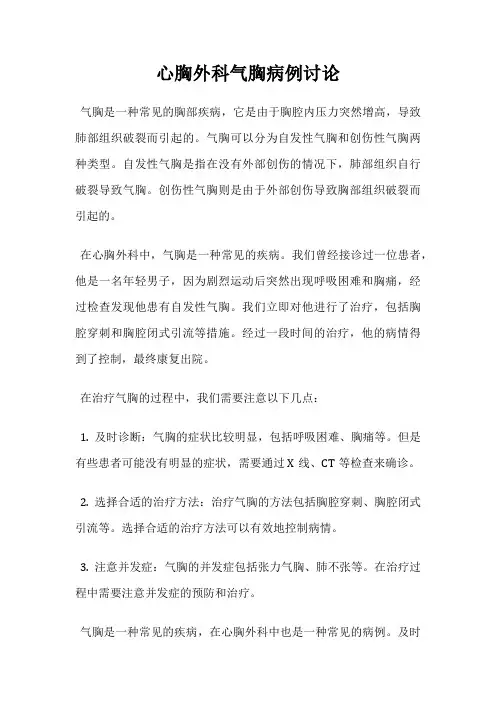 心胸外科气胸病例讨论

气胸是一种常见的胸部疾病，它是由于胸腔内压力突然增高，导致肺部组织破裂而引起的。气胸可以分为自发性气胸和创伤性气胸两种类型。自发性气胸是指在没有外部创伤的情况下，肺部组织自行破裂导致气胸。创伤性气胸则是由于外部创伤导致胸部组织破裂而引起的。

在心胸外科中，气胸是一种常见的疾病。我们曾经接诊过一位患者，他是一名年轻男子，因为剧烈运动后突然出现呼吸困难和胸痛，经过检查发现他患有自发性气胸。我们立即对他进行了治疗，包括胸腔穿刺和胸腔闭式引流等措施。经过一段时间的治疗，他的病情得到了控制，最终康复出院。

在治疗气胸的过程中，我们需要注意以下几点：

1. 及时诊断：气胸的症状比较明显，包括呼吸困难、胸痛等。但是有些患者可能没有明显的症状，需要通过 X 线、CT 等检查来确诊。

2. 选择合适的治疗方法：治疗气胸的方法包括胸腔穿刺、胸腔闭式引流等。选择合适的治疗方法可以有效地控制病情。

3. 注意并发症：气胸的并发症包括张力气胸、肺不张等。在治疗过程中需要注意并发症的预防和治疗。

气胸是一种常见的疾病，在心胸外科中也是一种常见的病例。及时